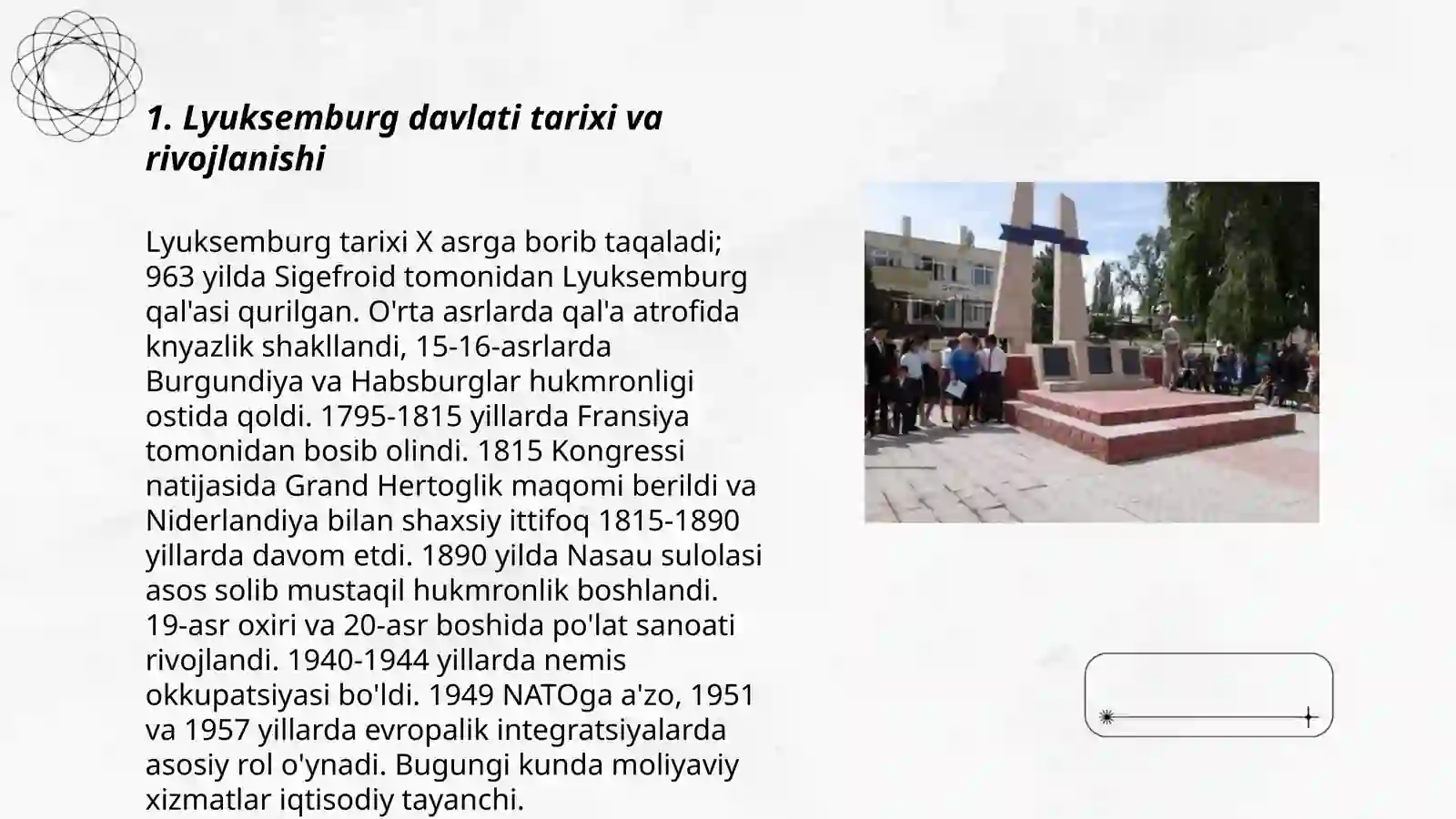 1. Lyuksemburg davlati tarixi va rivojlanishi

Lyuksemburg tarixi X asrga borib taqaladi; 963 yilda Sigefroid tomonidan Lyuksemburg qal'asi qurilgan. O'rta asrlarda qal'a atrofida knyazlik shakllandi, 15-16-asrlarda Burgundiya va Habsburglar hukmronligi ostida qoldi. 1795-1815 yillarda Fransiya tomonidan bosib olindi. 1815 Kongressi natijasida Grand Hertoglik maqomi berildi va Niderlandiya bilan shaxsiy ittifoq 1815-1890 yillarda davom etdi. 1890 yilda Nasau sulolasi asos solib mustaqil hukmronlik boshlandi. 19-asr oxiri va 20-asr boshida po'lat sanoati rivojlandi. 1940-1944 yillarda nemis okkupatsiyasi bo'ldi. 1949 NATOga a'zo, 1951 va 1957 yillarda evropalik integratsiyalarda asosiy rol o'ynadi. Bugungi kunda moliyaviy xizmatlar iqtisodiy tayanchi.